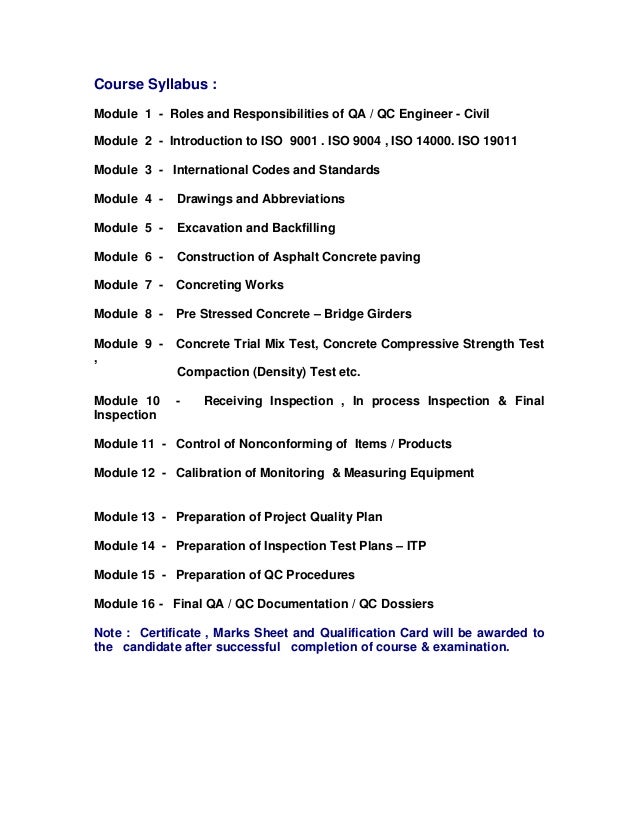 Course Syllabus :

Module 1 - Roles and Responsibilities of QA / QC Engineer - Civil

Module 2 - Introduction to ISO 9001 . ISO 9004 , ISO 14000. ISO 19011

Module 3 - International Codes and Standards

Module 4 - Drawings and Abbreviations

Module 5 - Excavation and Backfilling

Module 6 - Construction of Asphalt Concrete paving

Module 7 - Concreting Works

Module 8 - Pre Stressed Concrete – Bridge Girders

Module 9 - Concrete Trial Mix Test, Concrete Compressive Strength Test ,
Compaction (Density) Test etc.

Module 10 - Receiving Inspection , In process Inspection & Final Inspection

Module 11 - Control of Nonconforming of Items / Products

Module 12 - Calibration of Monitoring & Measuring Equipment

Module 13 - Preparation of Project Quality Plan

Module 14 - Preparation of Inspection Test Plans – ITP

Module 15 - Preparation of QC Procedures

Module 16 - Final QA / QC Documentation / QC Dossiers

Note : Certificate , Marks Sheet and Qualification Card will be awarded to the candidate after successful completion of course & examination.